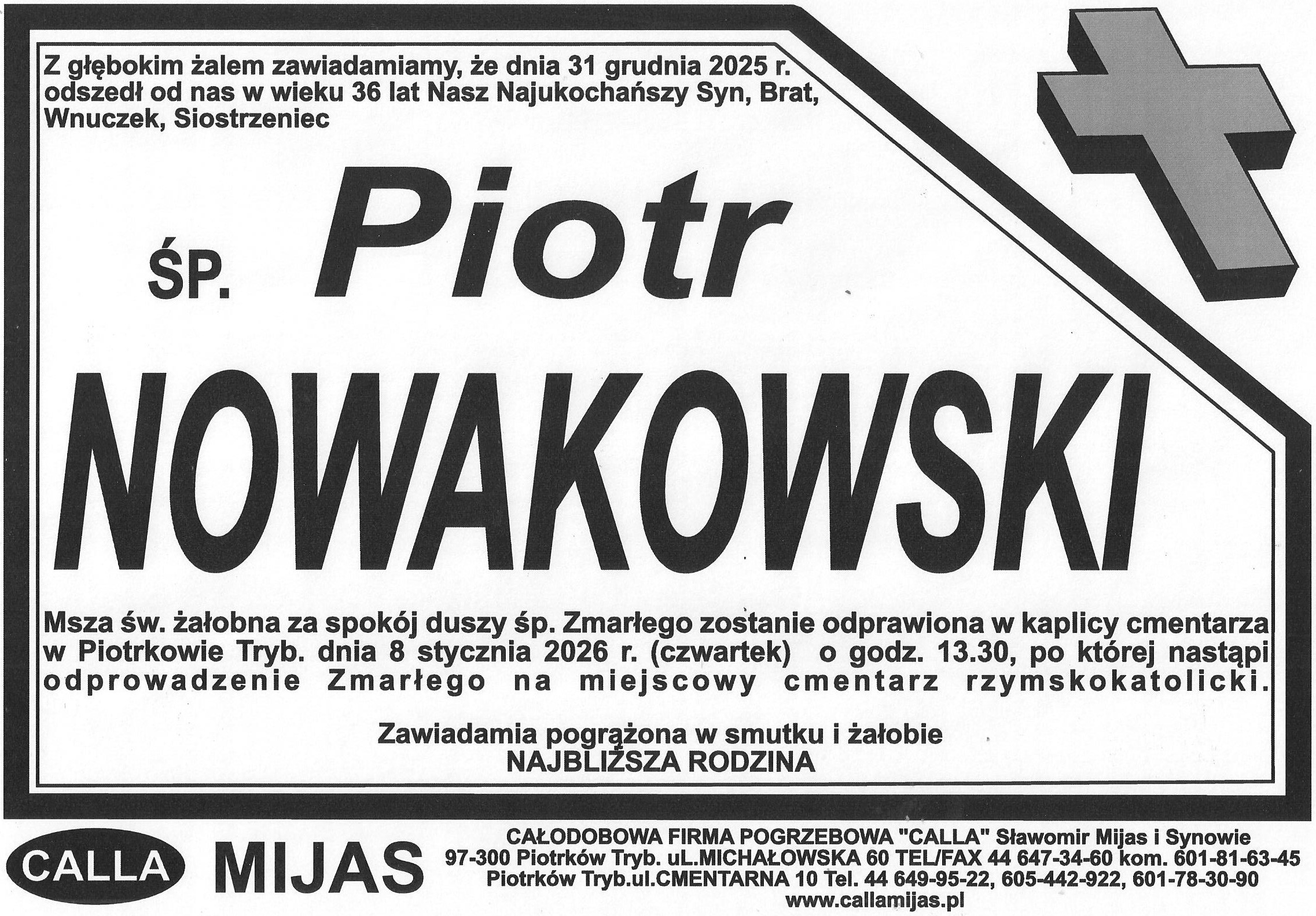 Z głębokim żalem zawiadamiamy, że dnia 31 grudnia 2025 r. odszedł od nas w wieku 36 lat Nasz Najukochańszy Syn, Brat, Wnuczek, Siostrzeniec

ŚP. Piotr

NOWAKOWSKI

Msza św. żałobna za spokój duszy śp. Zmarłego zostanie odprawiona w kaplicy cmentarza w Piotrkowie Tryb. dnia 8 stycznia 2026 r. (czwartek) o godz. 13.30, po której nastąpi odprowadzenie Zmarłego na miejscowy cmentarz rzymskokatolicki.

Zawiadamia pogrążona w smutku i żałobie
NAJBLIŻSZA RODZINA

CALLA MIJAS

CAŁODOBOWA FIRMA POGRZEBOWA "CALLA" Sławomir Mijas i Synowie
97-300 Piotrków Tryb. uL.MICHAŁOWSKA 60 TEL/FAX 44 647-34-60 kom. 601-81-63-45
Piotrków Tryb.ul.CMENTARNA 10 Tel. 44 649-95-22, 605-442-922, 601-78-30-90
www.callamijas.pl